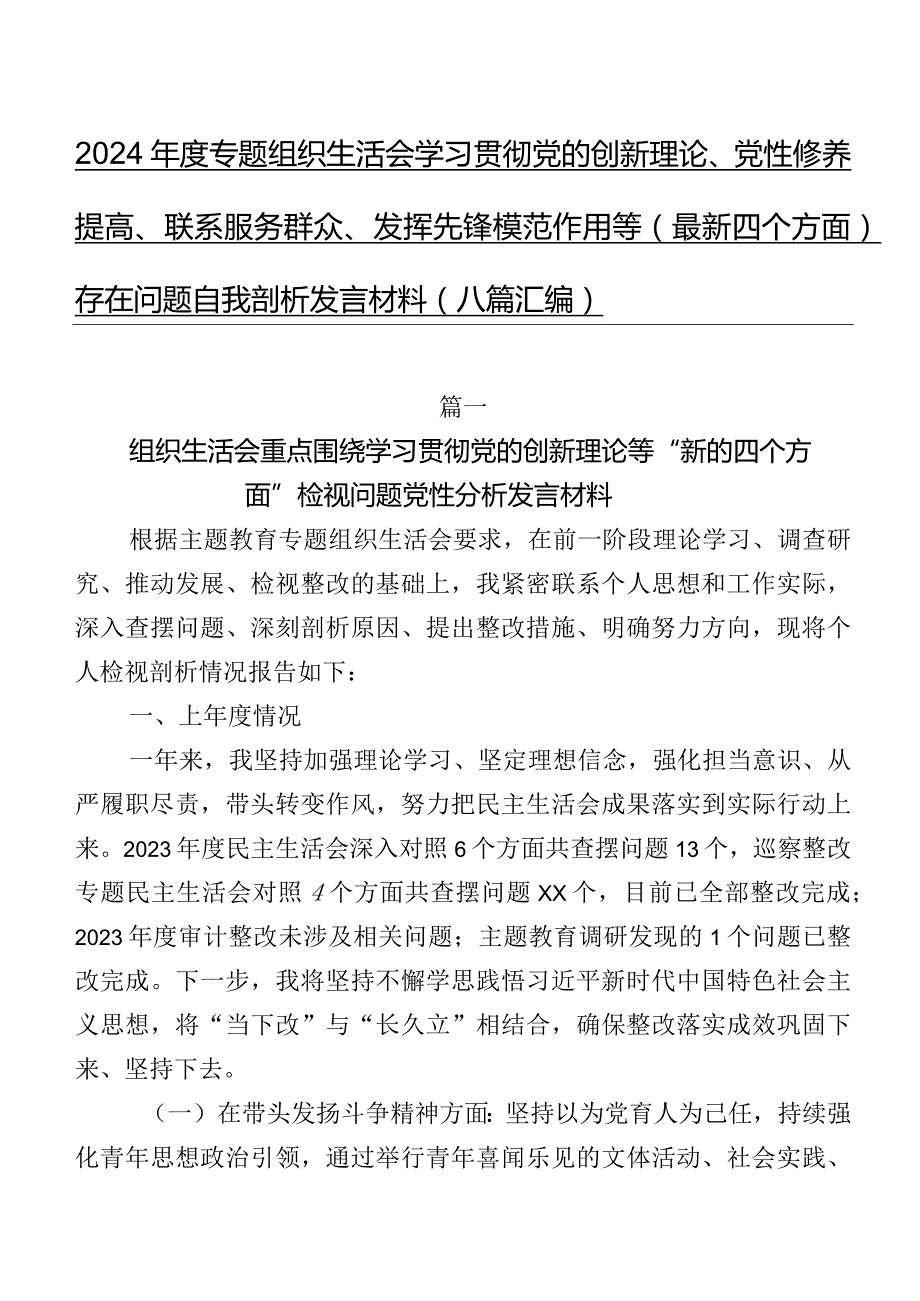 2024年度专题组织生活会学习贯彻党的创新理论、党性修养提高、联系服务群众、发挥先锋模范作用等（最新四个方面）存在问题自我剖析发言材料（八篇汇编）

篇一

组织生活会重点围绕学习贯彻党的创新理论等“新的四个方面”检视问题党性分析发言材料

根据主题教育专题组织生活会要求，在前一阶段理论学习、调查研究、推动发展、检视整改的基础上，我紧密联系个人思想和工作实际，深入查摆问题、深刻剖析原因、提出整改措施、明确努力方向，现将个人检视剖析情况报告如下：

一、上年度情况

一年来，我坚持加强理论学习、坚定理想信念，强化担当意识、从严履职尽责，带头转变作风，努力把民主生活会成果落实到实际行动上来。2023年度民主生活会深入对照6个方面共查摆问题13个，巡察整改专题民主生活会对照4个方面共查摆问题XX个，目前已全部整改完成；2023年度审计整改未涉及相关问题；主题教育调研发现的1个问题已整改完成。下一步，我将坚持不懈学思践悟习近平新时代中国特色社会主义思想，将“当下改”与“长久立”相结合，确保整改落实成效巩固下来、坚持下去。

（一）在带头发扬斗争精神方面：坚持以为党育人为己任，持续强化青年思想政治引领，通过举行青年喜闻乐见的文体活动、社会实践、